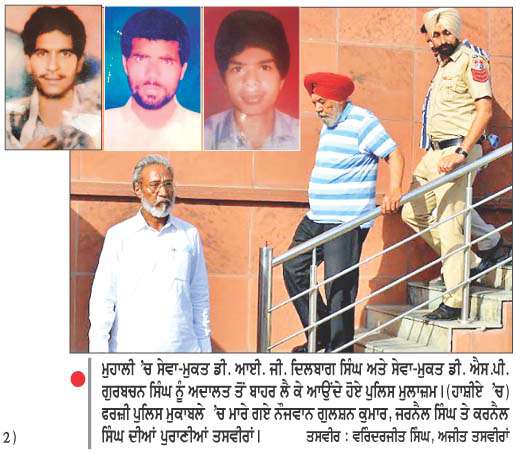 ਮੁਹਾਲੀ 'ਚ ਸੇਵਾ-ਮੁਕਤ ਡੀ. ਆਈ. ਜੀ. ਦਿਲਬਾਗ ਸਿੰਘ ਅਤੇ ਸੇਵਾ-ਮੁਕਤ ਡੀ. ਐਸ.ਪੀ. ਗੁਰਬਚਨ ਸਿੰਘ ਨੂੰ ਅਦਾਲਤ ਤੋਂ ਬਾਹਰ ਲੈ ਕੇ ਆਉਂਦੇ ਹੋਏ ਪੁਲਿਸ ਮੁਲਾਜ਼ਮ। (ਹਾਸ਼ੀਏ 'ਚ) ਫਰਜ਼ੀ ਪੁਲਿਸ ਮੁਕਾਬਲੇ 'ਚ ਮਾਰੇ ਗਏ ਨੌਜਵਾਨ ਗੁਲਸ਼ਨ ਕੁਮਾਰ, ਜਰਨੈਲ ਸਿੰਘ ਤੇ ਕਰਨੈਲ ਸਿੰਘ ਦੀਆਂ ਪੁਰਾਣੀਆਂ ਤਸਵੀਰਾਂ। ਤਸਵੀਰ : ਵਰਿੰਦਰਜੀਤ ਸਿੰਘ, ਅਜੀਤ ਤਸਵੀਰਾਂ

2)